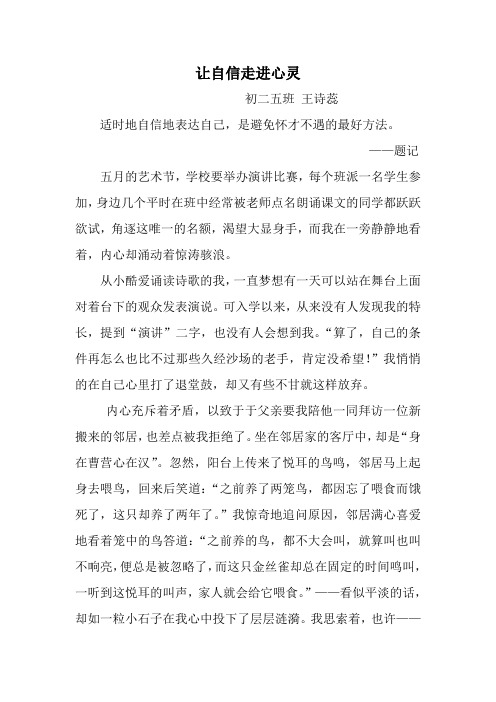 让自信走进心灵

初二五班 王诗蕊

适时地自信地表达自己，是避免怀才不遇的最好方法。

——题记

五月的艺术节，学校要举办演讲比赛，每个班派一名学生参加，身边几个平时在班中经常被老师点名朗诵课文的同学都跃跃欲试，角逐这唯一的名额，渴望大显身手，而我在一旁静静地看着，内心却涌动着惊涛骇浪。

从小酷爱诵读诗歌的我，一直梦想有一天可以站在舞台上面对着台下的观众发表演说。可入学以来，从来没有人发现我的特长，提到“演讲”二字，也没有人会想到我。“算了，自己的条件再怎么也比不过那些久经沙场的老手，肯定没希望！”我悄悄的在自己心里打了退堂鼓，却又有些不甘就这样放弃。

内心充斥着矛盾，以致于于父亲要我陪他一同拜访一位新搬来的邻居，也差点被我拒绝了。坐在邻居家的客厅中，却是“身在曹营心在汉”。忽然，阳台上传来了悦耳的鸟鸣，邻居马上起身去喂鸟，回来后笑道：“之前养了两笼鸟，都因忘了喂食而饿死了，这只却养了两年了。”我惊奇地追问原因，邻居满心喜爱地看着笼中的鸟答道：“之前养的鸟，都不大会叫，就算叫也叫不响亮，便总是被忽略了，而这只金丝雀却总在固定的时间鸣叫，一听到这悦耳的叫声，家人就会给它喂食。”——看似平淡的话，却如一粒小石子在我心中投下了层层涟漪。我思索着，也许——